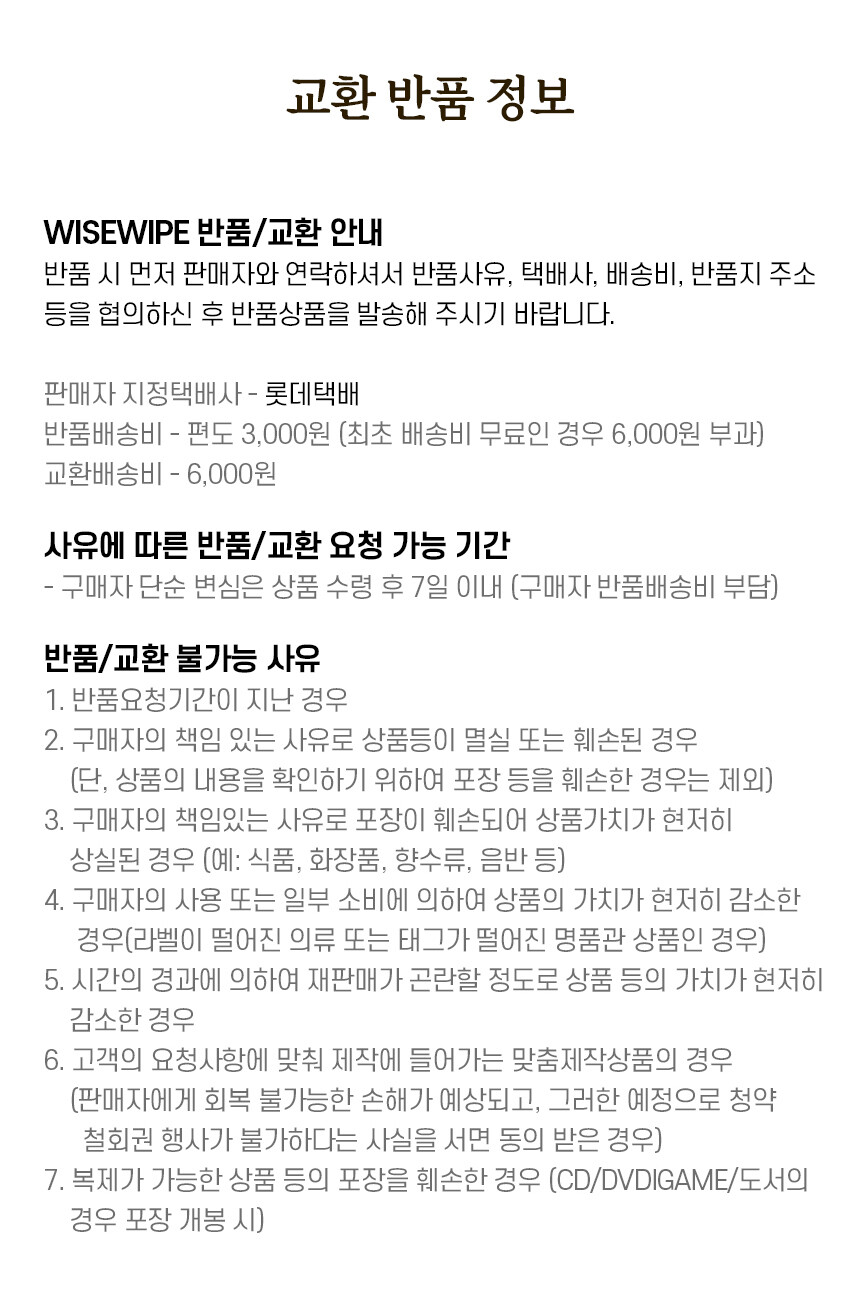 교환 반품 정보

WISEWIPE 반품/교환 안내

반품 시 먼저 판매자와 연락하셔서 반품사유, 택배사, 배송비, 반품지 주소 등을 협의하신 후 반품상품을 발송해 주시기 바랍니다.

판매자 지정택배사 - 롯데택배
반품배송비 - 편도 3,000원 (최초 배송비 무료인 경우 6,000원 부과)
교환배송비 - 6,000원

사유에 따른 반품/교환 요청 가능 기간
- 구매자 단순 변심은 상품 수령 후 7일 이내 (구매자 반품배송비 부담)

반품/교환 불가능 사유
1. 반품요청기간이 지난 경우
2. 구매자의 책임 있는 사유로 상품등이 멸실 또는 훼손된 경우 (단, 상품의 내용을 확인하기 위하여 포장 등을 훼손한 경우는 제외)
3. 구매자의 책임있는 사유로 포장이 훼손되어 상품가치가 현저히 상실된 경우 (예: 식품, 화장품, 향수류, 음반 등)
4. 구매자의 사용 또는 일부 소비에 의하여 상품의 가치가 현저히 감소한 경우(라벨이 떨어진 의류 또는 태그가 떨어진 명품관 상품인 경우)
5. 시간의 경과에 의하여 재판매가 곤란할 정도로 상품 등의 가치가 현저히 감소한 경우
6. 고객의 요청사항에 맞춰 제작에 들어가는 맞춤제작상품의 경우 (판매자에게 회복 불가능한 손해가 예상되고, 그러한 예정으로 청약 철회권 행사가 불가하다는 사실을 서면 동의 받은 경우)
7. 복제가 가능한 상품 등의 포장을 훼손한 경우 (CD/DVDIGAME/도서의 경우 포장 개봉 시)